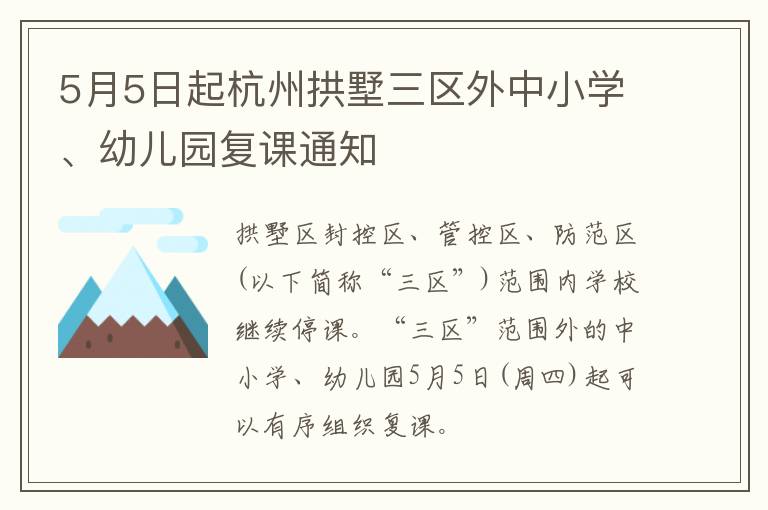 5月5日起杭州拱墅三区外中小学、幼儿园复课通知

拱墅区封控区、管控区、防范区（以下简称“三区”）范围内学校继续停课。“三区”范围外的中小学、幼儿园5月5日（周四）起可以有序组织复课。